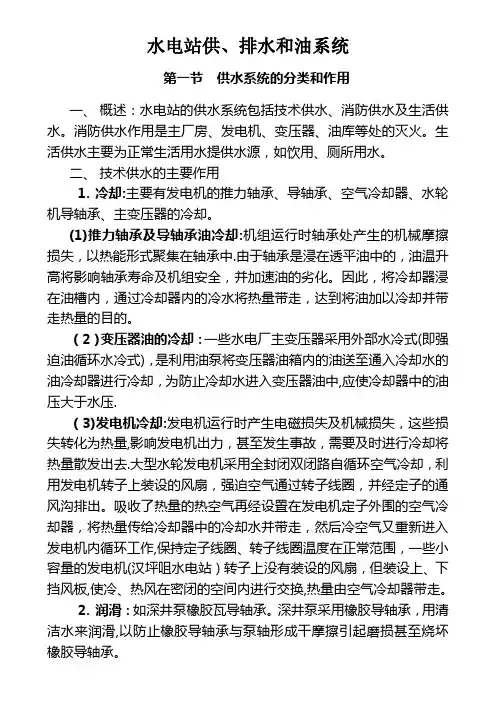 水电站供、排水和油系统

第一节　供水系统的分类和作用

一、 概述：水电站的供水系统包括技术供水、消防供水及生活供水。消防供水作用是主厂房、发电机、变压器、油库等处的灭火。生活供水主要为正常生活用水提供水源，如饮用、厕所用水。

二、 技术供水的主要作用

1. 冷却:主要有发电机的推力轴承、导轴承、空气冷却器、水轮机导轴承、主变压器的冷却。

(1)推力轴承及导轴承油冷却:机组运行时轴承处产生的机械摩擦损失，以热能形式聚集在轴承中.由于轴承是浸在透平油中的，油温升高将影响轴承寿命及机组安全，并加速油的劣化。因此，将冷却器浸在油槽内，通过冷却器内的冷水将热量带走，达到将油加以冷却并带走热量的目的。

( 2 ) 变压器油的冷却：一些水电厂主变压器采用外部水冷式(即强迫油循环水冷式)，是利用油泵将变压器油箱内的油送至通入冷却水的油冷却器进行冷却，为防止冷却水进入变压器油中,应使冷却器中的油压大于水压.

( 3)发电机冷却:发电机运行时产生电磁损失及机械损失，这些损失转化为热量,影响发电机出力，甚至发生事故，需要及时进行冷却将热量散发出去.大型水轮发电机采用全封闭双闭路自循环空气冷却，利用发电机转子上装设的风扇，强迫空气通过转子线圈，并经定子的通风沟排出。吸收了热量的热空气再经设置在发电机定子外围的空气冷却器，将热量传给冷却器中的冷却水并带走，然后冷空气又重新进入发电机内循环工作,保持定子线圈、转子线圈温度在正常范围，一些小容量的发电机(汉坪咀水电站）转子上没有装设的风扇，但装设上、下挡风板,使冷、热风在密闭的空间内进行交换,热量由空气冷却器带走。

2. 润滑：如深井泵橡胶瓦导轴承。深井泵采用橡胶导轴承，用清洁水来润滑,以防止橡胶导轴承与泵轴形成干摩擦引起磨损甚至烧坏橡胶导轴承。